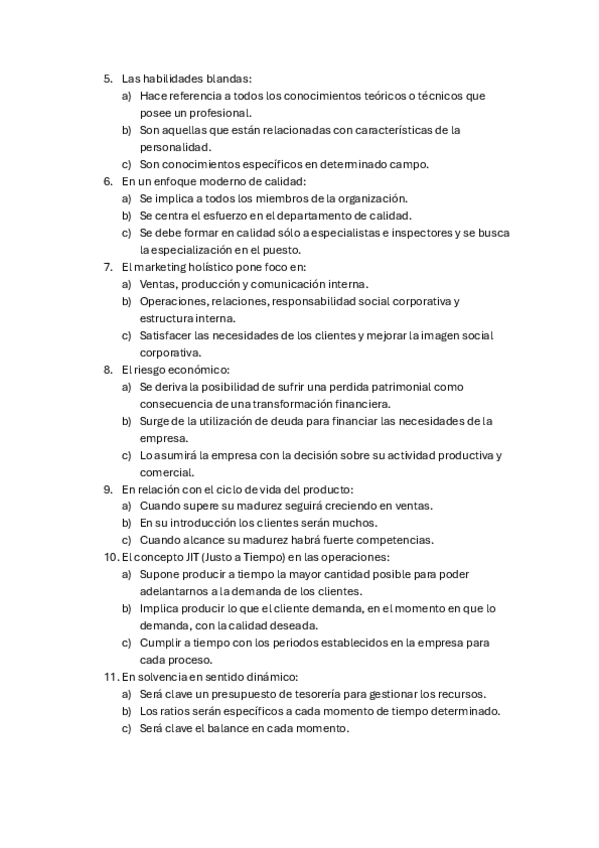 5. Las habilidades blandas:
a) Hace referencia a todos los conocimientos teóricos o técnicos que posee un profesional.
b) Son aquellas que están relacionadas con características de la personalidad.
c) Son conocimientos específicos en determinado campo.
6. En un enfoque moderno de calidad:
a) Se implica a todos los miembros de la organización.
b) Se centra el esfuerzo en el departamento de calidad.
c) Se debe formar en calidad sólo a especialistas e inspectores y se busca la especialización en el puesto.
7. El marketing holístico pone foco en:
a) Ventas, producción y comunicación interna.
b) Operaciones, relaciones, responsabilidad social corporativa y estructura interna.
c) Satisfacer las necesidades de los clientes y mejorar la imagen social corporativa.
8. El riesgo económico:
a) Se deriva la posibilidad de sufrir una perdida patrimonial como consecuencia de una transformación financiera.
b) Surge de la utilización de deuda para financiar las necesidades de la empresa.
c) Lo asumirá la empresa con la decisión sobre su actividad productiva y comercial.
9. En relación con el ciclo de vida del producto:
a) Cuando supere su madurez seguirá creciendo en ventas.
b) En su introducción los clientes serán muchos.
c) Cuando alcance su madurez habrá fuerte competencias.
10. El concepto JIT (Justo a Tiempo) en las operaciones:
a) Supone producir a tiempo la mayor cantidad posible para poder adelantarnos a la demanda de los clientes.
b) Implica producir lo que el cliente demanda, en el momento en que lo demanda, con la calidad deseada.
c) Cumplir a tiempo con los periodos establecidos en la empresa para cada proceso.
11. En solvencia en sentido dinámico:
a) Será clave un presupuesto de tesorería para gestionar los recursos.
b) Los ratios serán específicos a cada momento de tiempo determinado.
c) Será clave el balance en cada momento.